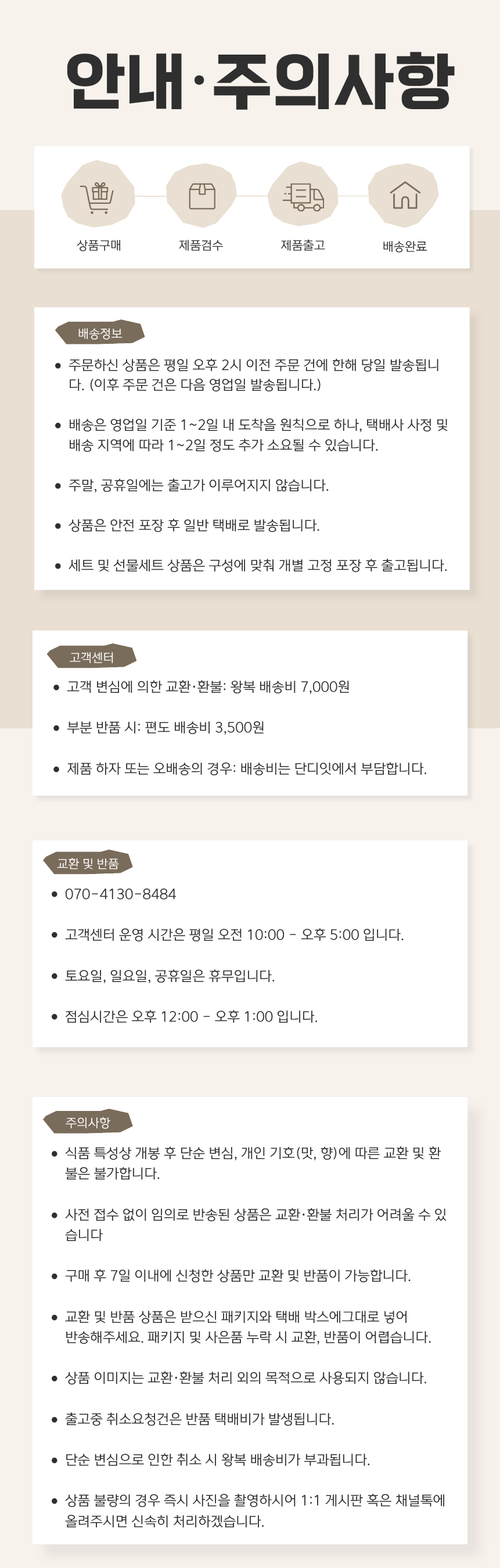 안내·주의사항

상품구매

제품검수

제품출고

배송완료

배송정보

• 주문하신 상품은 평일 오후 2시 이전 주문 건에 한해 당일 발송됩니다. (이후 주문 건은 다음 영업일 발송됩니다.)

• 배송은 영업일 기준 1~2일 내 도착을 원칙으로 하나, 택배사 사정 및 배송 지역에 따라 1~2일 정도 추가 소요될 수 있습니다.

• 주말, 공휴일에는 출고가 이루어지지 않습니다.

• 상품은 안전 포장 후 일반 택배로 발송됩니다.

• 세트 및 선물세트 상품은 구성에 맞춰 개별 고정 포장 후 출고됩니다.

고객센터

• 고객 변심에 의한 교환·환불: 왕복 배송비 7,000원

• 부분 반품 시: 편도 배송비 3,500원

• 제품 하자 또는 오배송의 경우: 배송비는 단디잇에서 부담합니다.

교환 및 반품

• 070-4130-8484

• 고객센터 운영 시간은 평일 오전 10:00 - 오후 5:00 입니다.

• 토요일, 일요일, 공휴일은 휴무입니다.

• 점심시간은 오후 12:00 - 오후 1:00 입니다.

주의사항

• 식품 특성상 개봉 후 단순 변심, 개인 기호(맛, 향)에 따른 교환 및 환불은 불가합니다.

• 사전 접수 없이 임의로 반송된 상품은 교환·환불 처리가 어려울 수 있습니다

• 구매 후 7일 이내에 신청한 상품만 교환 및 반품이 가능합니다.

• 교환 및 반품 상품은 받으신 패키지와 택배 박스에그대로 넣어 반송해주세요. 패키지 및 사은품 누락 시 교환, 반품이 어렵습니다.

• 상품 이미지는 교환·환불 처리 외의 목적으로 사용되지 않습니다.

• 출고중 취소요청건은 반품 택배비가 발생됩니다.

• 단순 변심으로 인한 취소 시 왕복 배송비가 부과됩니다.

• 상품 불량의 경우 즉시 사진을 촬영하시어 1:1 게시판 혹은 채널톡에 올려주시면 신속히 처리하겠습니다.